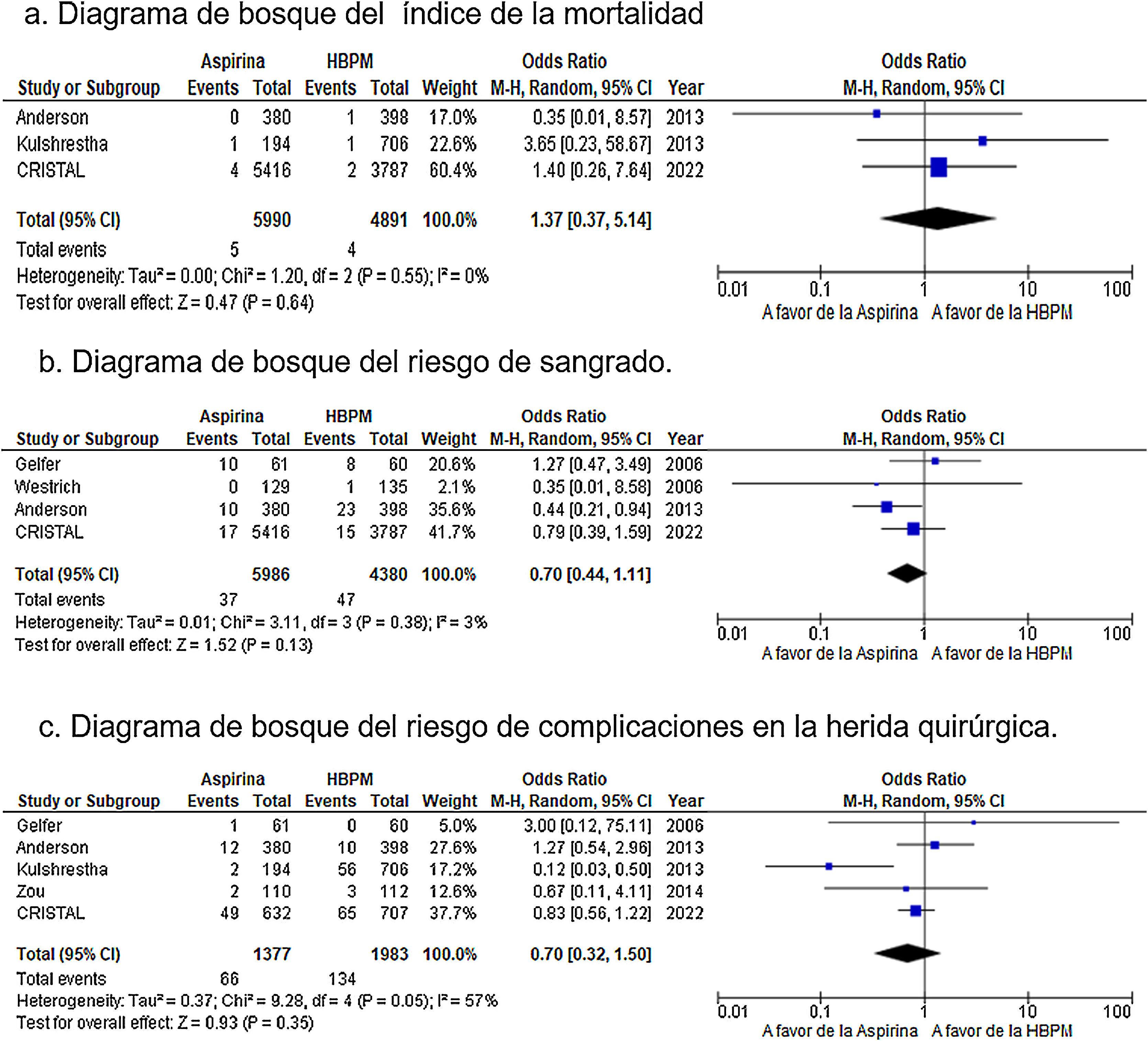 a. Diagrama de bosque del índice de la mortalidad

| Study or Subgroup | Aspirina Events | Aspirina Total | HBPM Events | HBPM Total | Weight | Odds Ratio M-H, Random, 95% CI | Year |
|---|---|---|---|---|---|---|---|
| Anderson | 0 | 380 | 1 | 398 | 17.0% | 0.35 [0.01, 8.57] | 2013 |
| Kulshrestha | 1 | 194 | 1 | 706 | 22.6% | 3.65 [0.23, 58.67] | 2013 |
| CRISTAL | 4 | 5416 | 2 | 3787 | 60.4% | 1.40 [0.26, 7.64] | 2022 |
| Total (95% CI) | | 5990 | | 4891 | 100.0% | 1.37 [0.37, 5.14] | |
| Total events | 5 | | 4 | | | | |

Heterogeneity: Tau² = 0.00; Chi² = 1.20, df = 2 (P = 0.55); I² = 0%
Test for overall effect: Z = 0.47 (P = 0.64)

Odds Ratio
M-H, Random, 95% CI
0.01 0.1 1 10 100
A favor de la Aspirina A favor de la HBPM

b. Diagrama de bosque del riesgo de sangrado.

| Study or Subgroup | Aspirina Events | Aspirina Total | HBPM Events | HBPM Total | Weight | Odds Ratio M-H, Random, 95% CI | Year |
|---|---|---|---|---|---|---|---|
| Gelfer | 10 | 61 | 8 | 60 | 20.6% | 1.27 [0.47, 3.49] | 2006 |
| Westrich | 0 | 129 | 1 | 135 | 2.1% | 0.35 [0.01, 8.58] | 2006 |
| Anderson | 10 | 380 | 23 | 398 | 35.6% | 0.44 [0.21, 0.94] | 2013 |
| CRISTAL | 17 | 5416 | 15 | 3787 | 41.7% | 0.79 [0.39, 1.59] | 2022 |
| Total (95% CI) | | 5986 | | 4380 | 100.0% | 0.70 [0.44, 1.11] | |
| Total events | 37 | | 47 | | | | |

Heterogeneity: Tau² = 0.01; Chi² = 3.11, df = 3 (P = 0.38); I² = 3%
Test for overall effect: Z = 1.52 (P = 0.13)

Odds Ratio
M-H, Random, 95% CI
0.01 0.1 1 10 100
A favor de la Aspirina A favor de la HBPM

c. Diagrama de bosque del riesgo de complicaciones en la herida quirúrgica.

| Study or Subgroup | Aspirina Events | Aspirina Total | HBPM Events | HBPM Total | Weight | Odds Ratio M-H, Random, 95% CI | Year |
|---|---|---|---|---|---|---|---|
| Gelfer | 1 | 61 | 0 | 60 | 5.0% | 3.00 [0.12, 75.11] | 2006 |
| Anderson | 12 | 380 | 10 | 398 | 27.6% | 1.27 [0.54, 2.96] | 2013 |
| Kulshrestha | 2 | 194 | 56 | 706 | 17.2% | 0.12 [0.03, 0.50] | 2013 |
| Zou | 2 | 110 | 3 | 112 | 12.6% | 0.67 [0.11, 4.11] | 2014 |
| CRISTAL | 49 | 632 | 65 | 707 | 37.7% | 0.83 [0.56, 1.22] | 2022 |
| Total (95% CI) | | 1377 | | 1983 | 100.0% | 0.70 [0.32, 1.50] | |
| Total events | 66 | | 134 | | | | |

Heterogeneity: Tau² = 0.37; Chi² = 9.28, df = 4 (P = 0.05); I² = 57%
Test for overall effect: Z = 0.93 (P = 0.35)

Odds Ratio
M-H, Random, 95% CI
0.01 0.1 1 10 100
A favor de la Aspirina A favor de la HBPM